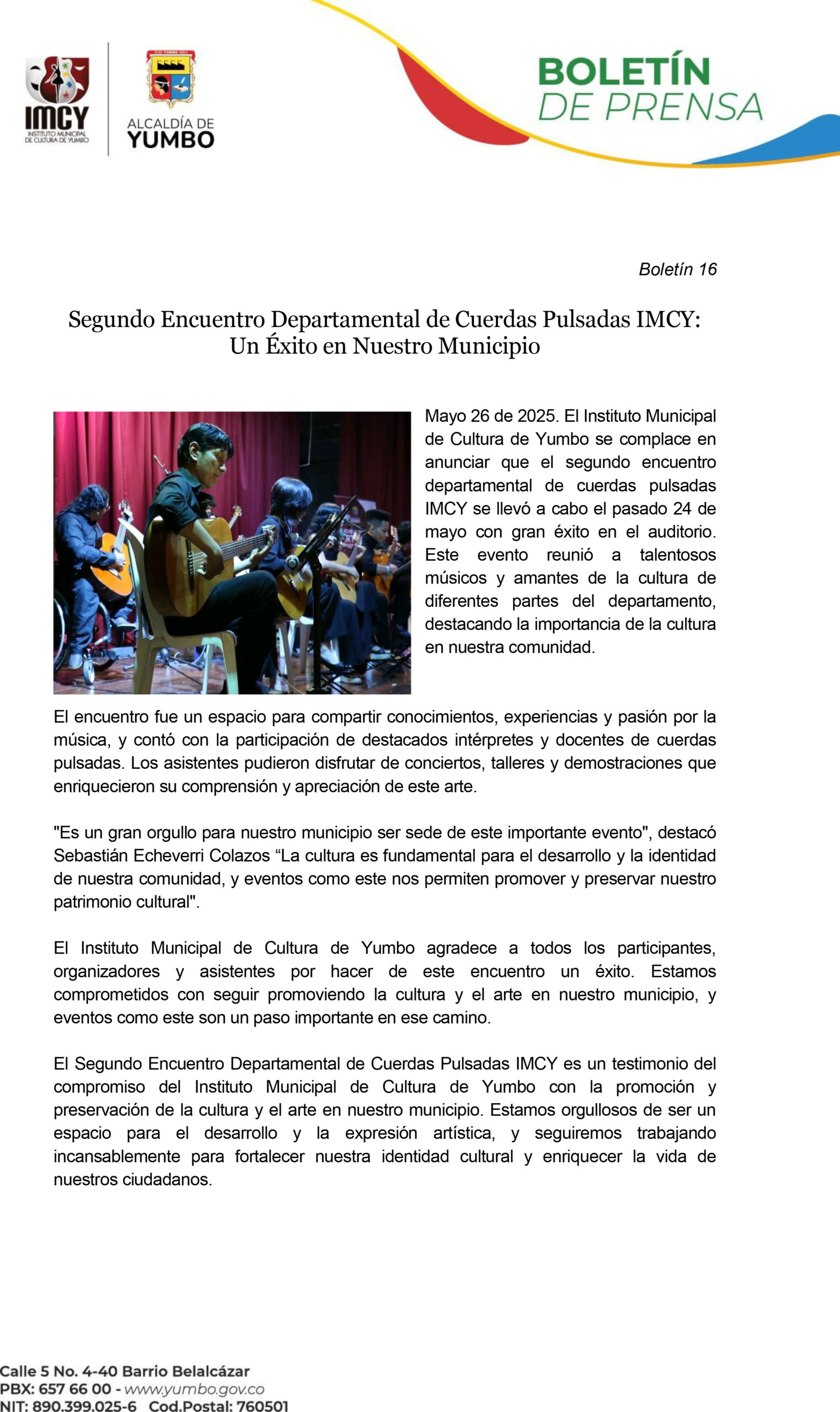 IMCY
INSTITUTO MUNICIPAL DE CULTURA DE YUMBO

ALCALDÍA DE YUMBO

BOLETÍN DE PRENSA

Boletín 16

Segundo Encuentro Departamental de Cuerdas Pulsadas IMCY: Un Éxito en Nuestro Municipio

Mayo 26 de 2025. El Instituto Municipal de Cultura de Yumbo se complace en anunciar que el segundo encuentro departamental de cuerdas pulsadas IMCY se llevó a cabo el pasado 24 de mayo con gran éxito en el auditorio. Este evento reunió a talentosos músicos y amantes de la cultura de diferentes partes del departamento, destacando la importancia de la cultura en nuestra comunidad.

El encuentro fue un espacio para compartir conocimientos, experiencias y pasión por la música, y contó con la participación de destacados intérpretes y docentes de cuerdas pulsadas. Los asistentes pudieron disfrutar de conciertos, talleres y demostraciones que enriquecieron su comprensión y apreciación de este arte.

"Es un gran orgullo para nuestro municipio ser sede de este importante evento", destacó Sebastián Echeverri Colazos “La cultura es fundamental para el desarrollo y la identidad de nuestra comunidad, y eventos como este nos permiten promover y preservar nuestro patrimonio cultural".

El Instituto Municipal de Cultura de Yumbo agradece a todos los participantes, organizadores y asistentes por hacer de este encuentro un éxito. Estamos comprometidos con seguir promoviendo la cultura y el arte en nuestro municipio, y eventos como este son un paso importante en ese camino.

El Segundo Encuentro Departamental de Cuerdas Pulsadas IMCY es un testimonio del compromiso del Instituto Municipal de Cultura de Yumbo con la promoción y preservación de la cultura y el arte en nuestro municipio. Estamos orgullosos de ser un espacio para el desarrollo y la expresión artística, y seguiremos trabajando incansablemente para fortalecer nuestra identidad cultural y enriquecer la vida de nuestros ciudadanos.

Calle 5 No. 4-40 Barrio Belalcázar
PBX: 657 66 00 - www.yumbo.gov.co
NIT: 890.399.025-6 Cod.Postal: 760501